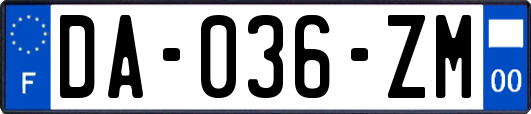 F

DA-036-ZM

00